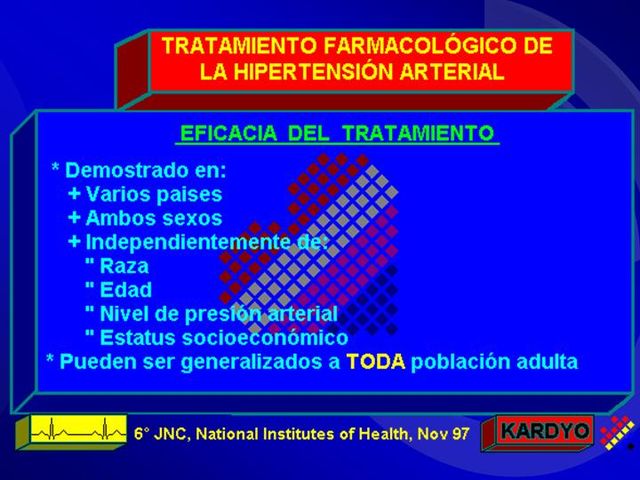 TRATAMIENTO FARMACOLÓGICO DE LA HIPERTENSIÓN ARTERIAL

EFICACIA DEL TRATAMIENTO

* Demostrado en:
+ Varios paises
+ Ambos sexos
+ Independientemente de:
" Raza
" Edad
" Nivel de presión arterial
" Estatus socioeconómico
* Pueden ser generalizados a TODA población adulta

6° JNC, National Institutes of Health, Nov 97

KARDYO